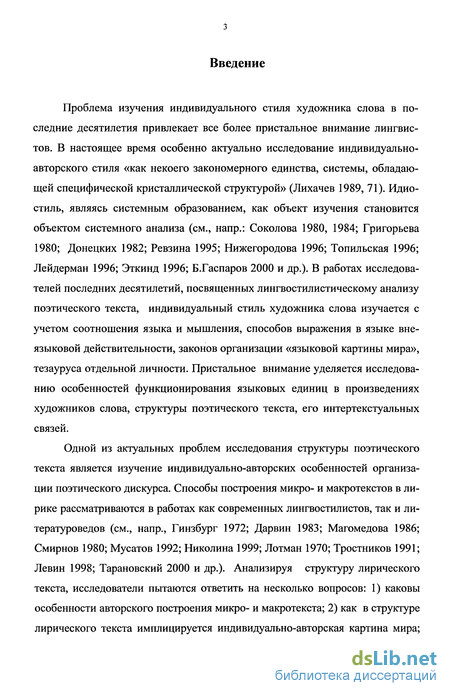 3

Введение

Проблема изучения индивидуального стиля художника слова в последние десятилетия привлекает все более пристальное внимание лингвистов. В настоящее время особенно актуально исследование индивидуально-авторского стиля «как некоего закономерного единства, системы, обладающей специфической кристаллической структурой» (Лихачев 1989, 71). Идиостиль, являясь системным образованием, как объект изучения становится объектом системного анализа (см., напр.: Соколова 1980, 1984; Григорьева 1980; Донецких 1982; Ревзина 1995; Нижегородова 1996; Топильская 1996; Лейдерман 1996; Эткинд 1996; Б.Гаспаров 2000 и др.). В работах исследователей последних десятилетий, посвященных лингвостилистическому анализу поэтического текста, индивидуальный стиль художника слова изучается с учетом соотношения языка и мышления, способов выражения в языке внеязыковой действительности, законов организации «языковой картины мира», тезауруса отдельной личности. Пристальное внимание уделяется исследованию особенностей функционирования языковых единиц в произведениях художников слова, структуры поэтического текста, его интертекстуальных связей.

Одной из актуальных проблем исследования структуры поэтического текста является изучение индивидуально-авторских особенностей организации поэтического дискурса. Способы построения микро- и макротекстов в лирике рассматриваются в работах как современных лингвостилистов, так и литературоведов (см., напр., Гинзбург 1972; Дарвин 1983; Магомедова 1986; Смирнов 1980; Мусатов 1992; Николина 1999; Лотман 1970; Тростников 1991; Левин 1998; Тарановский 2000 и др.). Анализируя структуру лирического текста, исследователи пытаются ответить на несколько вопросов: 1) каковы особенности авторского построения микро- и макротекста; 2) как в структуре лирического текста имплицируется индивидуально-авторская картина мира;

dsLib.net
библиотека диссертаций